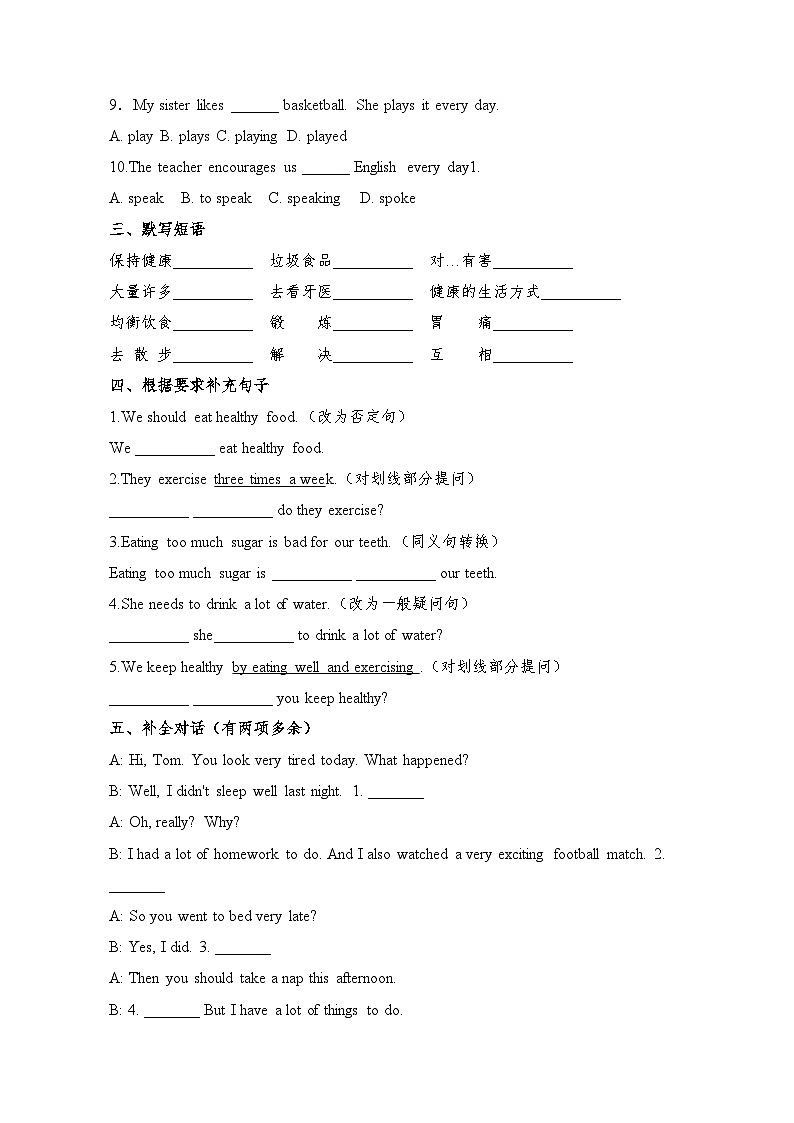 9．My sister likes ______ basketball. She plays it every day.

A. play B. plays C. playing D. played

10.The teacher encourages us ______ English every day1.

A. speak B. to speak C. speaking D. spoke

三、默写短语

保持健康__________ 垃圾食品__________ 对…有害__________

大量许多__________ 去看牙医__________ 健康的生活方式__________

均衡饮食__________ 锻 炼__________ 胃 痛__________

去 散 步__________ 解 决__________ 互 相__________

四、根据要求补充句子

1.We should eat healthy food.（改为否定句）

We __________ eat healthy food.

2.They exercise three times a week.（对划线部分提问）

__________ __________ do they exercise?

3.Eating too much sugar is bad for our teeth.（同义句转换）

Eating too much sugar is __________ __________ our teeth.

4.She needs to drink a lot of water.（改为一般疑问句）

__________ she__________ to drink a lot of water?

5.We keep healthy by eating well and exercising .（对划线部分提问）

__________ __________ you keep healthy?

五、补全对话（有两项多余）

A: Hi, Tom. You look very tired today. What happened?

B: Well, I didn't sleep well last night. 1. _______

A: Oh, really? Why?

B: I had a lot of homework to do. And I also watched a very exciting football match. 2. _______

A: So you went to bed very late?

B: Yes, I did. 3. _______

A: Then you should take a nap this afternoon.

B: 4. _______ But I have a lot of things to do.